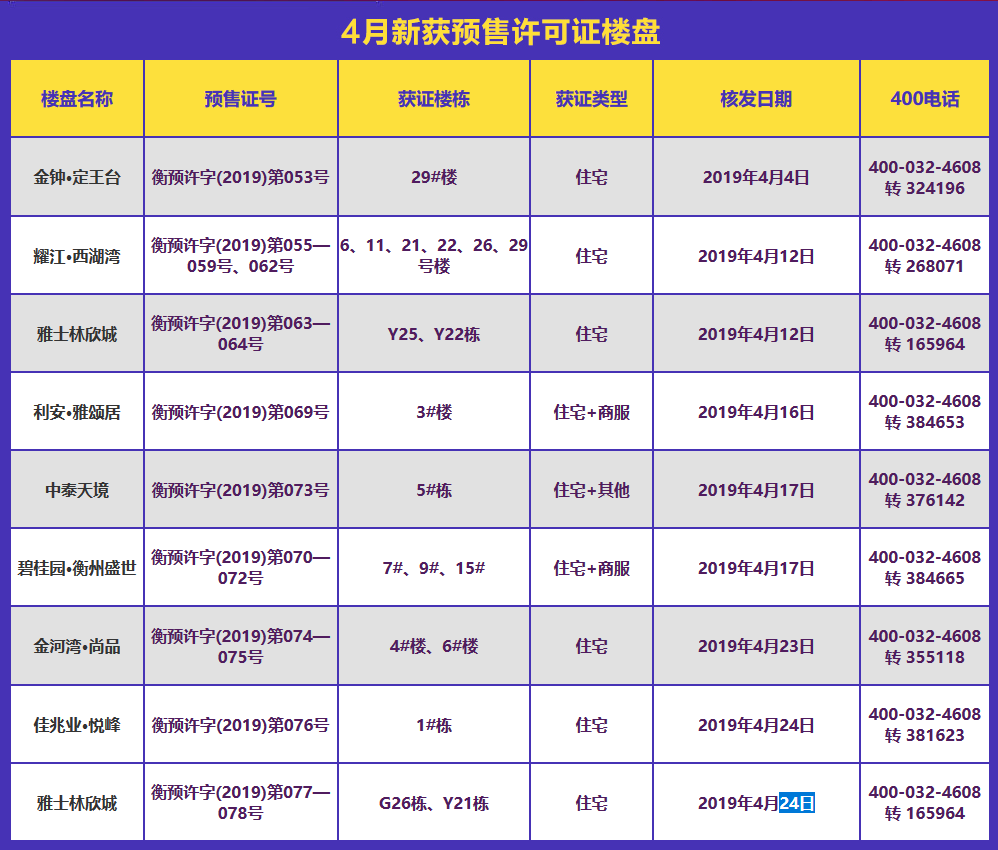 4月新获预售许可证楼盘

| 楼盘名称 | 预售证号 | 获证楼栋 | 获证类型 | 核发日期 | 400电话 |
|---|---|---|---|---|---|
| 金钟•定王台 | 衡预许字(2019)第053号 | 29#楼 | 住宅 | 2019年4月4日 | 400-032-4608 转 324196 |
| 耀江•西湖湾 | 衡预许字(2019)第055—059号、062号 | 6、11、21、22、26、29号楼 | 住宅 | 2019年4月12日 | 400-032-4608 转 268071 |
| 雅士林欣城 | 衡预许字(2019)第063—064号 | Y25、Y22栋 | 住宅 | 2019年4月12日 | 400-032-4608 转 165964 |
| 利安•雅颂居 | 衡预许字(2019)第069号 | 3#楼 | 住宅+商服 | 2019年4月16日 | 400-032-4608 转 384653 |
| 中泰天境 | 衡预许字(2019)第073号 | 5#栋 | 住宅+其他 | 2019年4月17日 | 400-032-4608 转 376142 |
| 碧桂园•衡州盛世 | 衡预许字(2019)第070—072号 | 7#、9#、15# | 住宅+商服 | 2019年4月17日 | 400-032-4608 转 384665 |
| 金河湾•尚品 | 衡预许字(2019)第074—075号 | 4#楼、6#楼 | 住宅 | 2019年4月23日 | 400-032-4608 转 355118 |
| 佳兆业•悦峰 | 衡预许字(2019)第076号 | 1#栋 | 住宅 | 2019年4月24日 | 400-032-4608 转 381623 |
| 雅士林欣城 | 衡预许字(2019)第077—078号 | G26栋、Y21栋 | 住宅 | 2019年4月24日 | 400-032-4608 转 165964 |